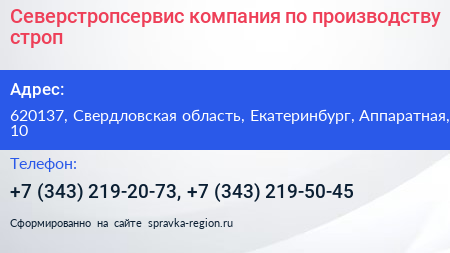 Северстропсервис компания по производству строп

Адрес:

620137, Свердловская область, Екатеринбург, Аппаратная, 10

Телефон:

+7 (343) 219-20-73, +7 (343) 219-50-45

Сформированно на сайте spravka-region.ru